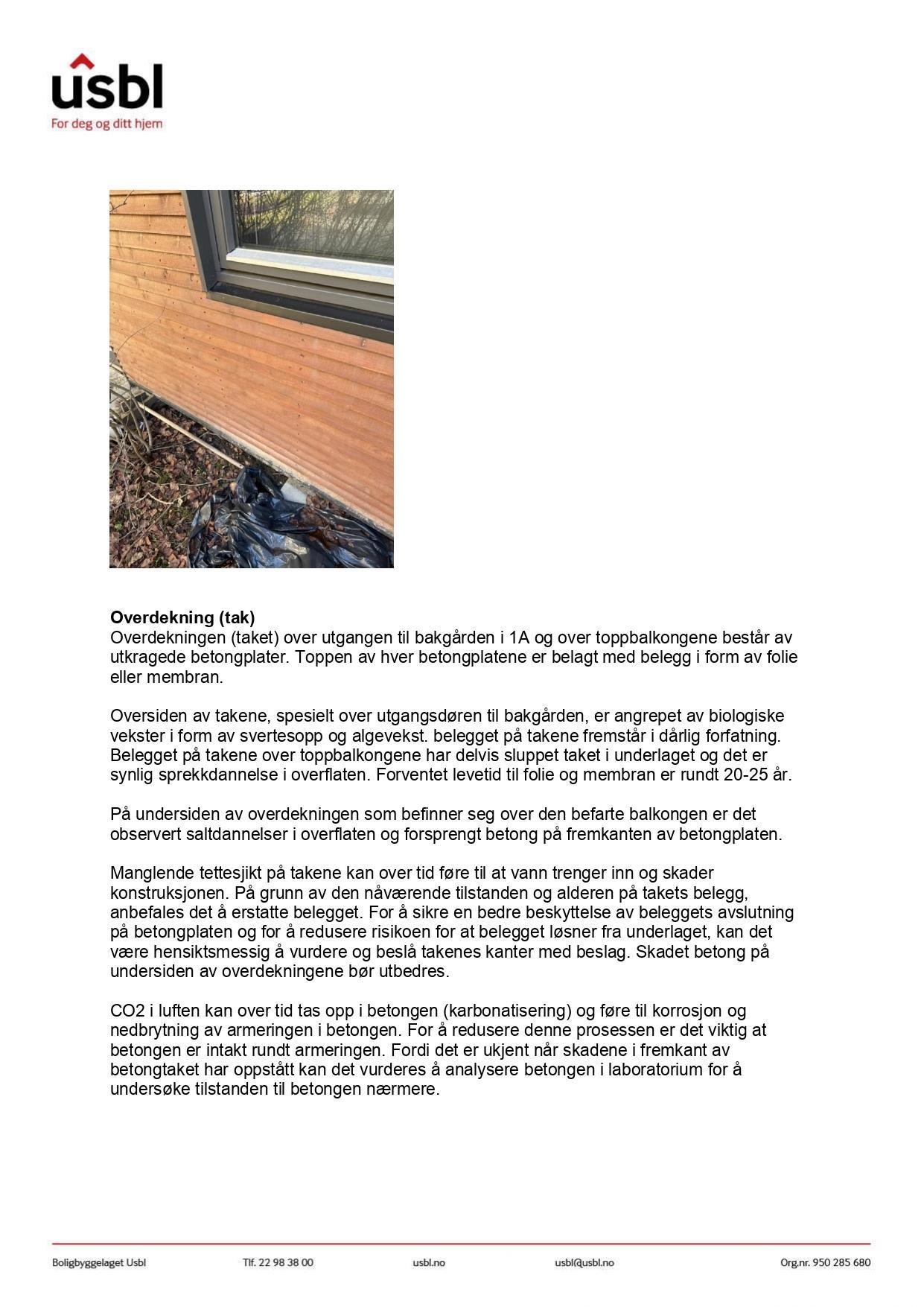 usbl
For deg og ditt hjem

**Overdekning (tak)**
Overdekningen (taket) over utgangen til bakgården i 1A og over toppbalkongene består av utkragede betongplater. Toppen av hver betongplatene er belagt med belegg i form av folie eller membran.

Oversiden av takene, spesielt over utgangsdøren til bakgården, er angrepet av biologiske vekster i form av svertesopp og algevekst. belegget på takene fremstår i dårlig forfatning. Belegget på takene over toppbalkongene har delvis sluppet taket i underlaget og det er synlig sprekkdannelse i overflaten. Forventet levetid til folie og membran er rundt 20-25 år.

På undersiden av overdekningen som befinner seg over den befarte balkongen er det observert saltdannelser i overflaten og forsprengt betong på fremkanten av betongplaten.

Manglende tettesjikt på takene kan over tid føre til at vann trenger inn og skader konstruksjonen. På grunn av den nåværende tilstanden og alderen på takets belegg, anbefales det å erstatte belegget. For å sikre en bedre beskyttelse av beleggets avslutning på betongplaten og for å redusere risikoen for at belegget løsner fra underlaget, kan det være hensiktsmessig å vurdere og beslå takenes kanter med beslag. Skadet betong på undersiden av overdekningene bør utbedres.

CO2 i luften kan over tid tas opp i betongen (karbonatisering) og føre til korrosjon og nedbrytning av armeringen i betongen. For å redusere denne prosessen er det viktig at betongen er intakt rundt armeringen. Fordi det er ukjent når skadene i fremkant av betongtaket har oppstått kan det vurderes å analysere betongen i laboratorium for å undersøke tilstanden til betongen nærmere.

Boligbyggelaget Usbl Tlf. 22 98 38 00 usbl.no usbl@usbl.no Org.nr. 950 285 680